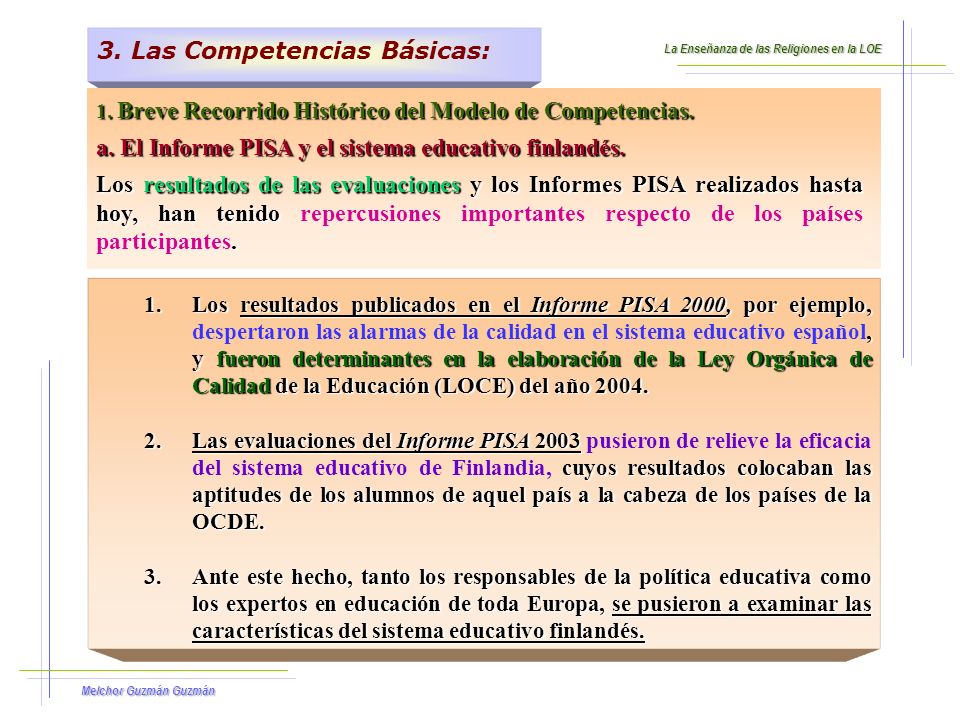 3. Las Competencias Básicas:

La Enseñanza de las Religiones en la LOE

1. Breve Recorrido Histórico del Modelo de Competencias.

a. El Informe PISA y el sistema educativo finlandés.

Los resultados de las evaluaciones y los Informes PISA realizados hasta hoy, han tenido repercusiones importantes respecto de los países participantes.

1. Los resultados publicados en el Informe PISA 2000, por ejemplo, despertaron las alarmas de la calidad en el sistema educativo español, y fueron determinantes en la elaboración de la Ley Orgánica de Calidad de la Educación (LOCE) del año 2004.

2. Las evaluaciones del Informe PISA 2003 pusieron de relieve la eficacia del sistema educativo de Finlandia, cuyos resultados colocaban las aptitudes de los alumnos de aquel país a la cabeza de los países de la OCDE.

3. Ante este hecho, tanto los responsables de la política educativa como los expertos en educación de toda Europa, se pusieron a examinar las características del sistema educativo finlandés.

Melchor Guzmán Guzmán